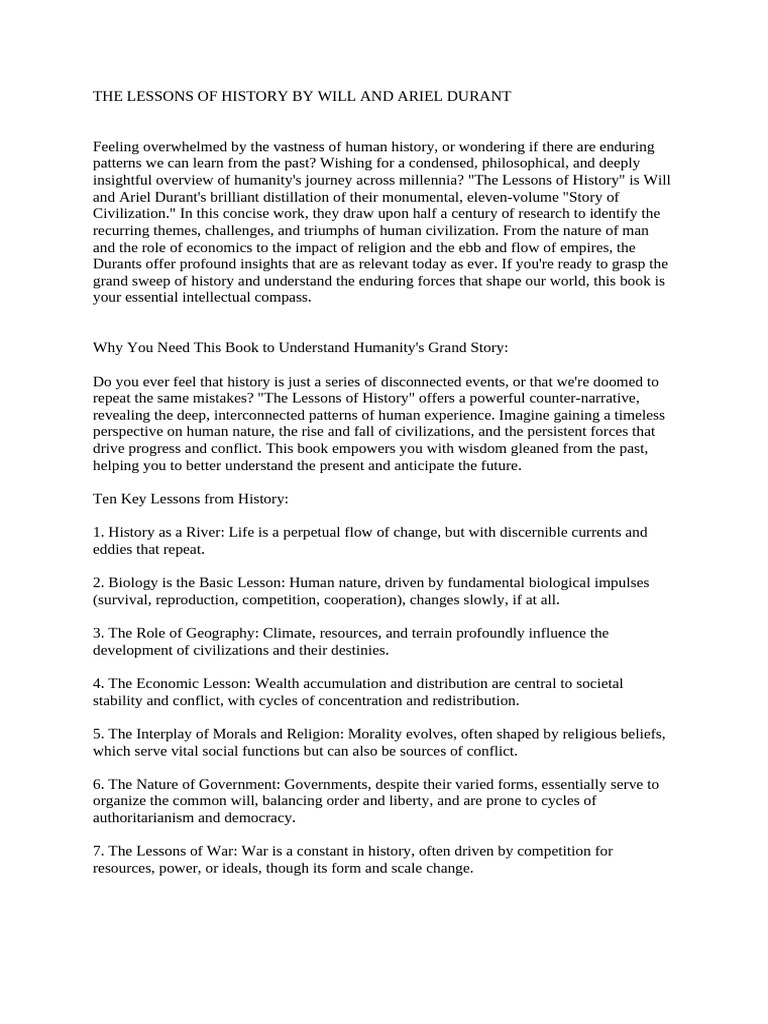 THE LESSONS OF HISTORY BY WILL AND ARIEL DURANT

Feeling overwhelmed by the vastness of human history, or wondering if there are enduring patterns we can learn from the past? Wishing for a condensed, philosophical, and deeply insightful overview of humanity's journey across millennia? "The Lessons of History" is Will and Ariel Durant's brilliant distillation of their monumental, eleven-volume "Story of Civilization." In this concise work, they draw upon half a century of research to identify the recurring themes, challenges, and triumphs of human civilization. From the nature of man and the role of economics to the impact of religion and the ebb and flow of empires, the Durants offer profound insights that are as relevant today as ever. If you're ready to grasp the grand sweep of history and understand the enduring forces that shape our world, this book is your essential intellectual compass.

Why You Need This Book to Understand Humanity's Grand Story:

Do you ever feel that history is just a series of disconnected events, or that we're doomed to repeat the same mistakes? "The Lessons of History" offers a powerful counter-narrative, revealing the deep, interconnected patterns of human experience. Imagine gaining a timeless perspective on human nature, the rise and fall of civilizations, and the persistent forces that drive progress and conflict. This book empowers you with wisdom gleaned from the past, helping you to better understand the present and anticipate the future.

Ten Key Lessons from History:

1. History as a River: Life is a perpetual flow of change, but with discernible currents and eddies that repeat.

2. Biology is the Basic Lesson: Human nature, driven by fundamental biological impulses (survival, reproduction, competition, cooperation), changes slowly, if at all.

3. The Role of Geography: Climate, resources, and terrain profoundly influence the development of civilizations and their destinies.

4. The Economic Lesson: Wealth accumulation and distribution are central to societal stability and conflict, with cycles of concentration and redistribution.

5. The Interplay of Morals and Religion: Morality evolves, often shaped by religious beliefs, which serve vital social functions but can also be sources of conflict.

6. The Nature of Government: Governments, despite their varied forms, essentially serve to organize the common will, balancing order and liberty, and are prone to cycles of authoritarianism and democracy.

7. The Lessons of War: War is a constant in history, often driven by competition for resources, power, or ideals, though its form and scale change.